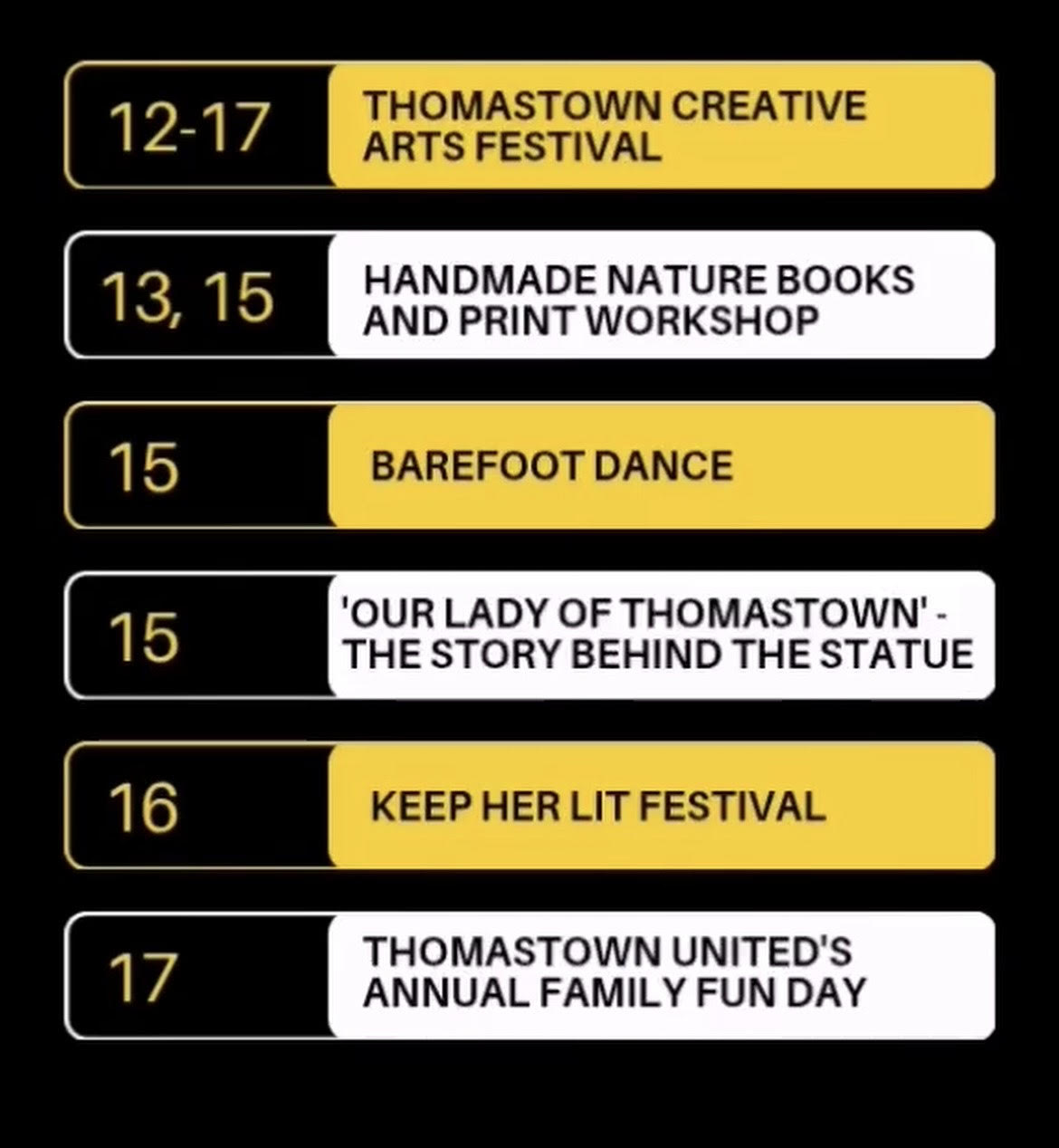 12-17
THOMASTOWN CREATIVE ARTS FESTIVAL

13, 15
HANDMADE NATURE BOOKS AND PRINT WORKSHOP

15
BAREFOOT DANCE

15
'OUR LADY OF THOMASTOWN' - THE STORY BEHIND THE STATUE

16
KEEP HER LIT FESTIVAL

17
THOMASTOWN UNITED'S ANNUAL FAMILY FUN DAY